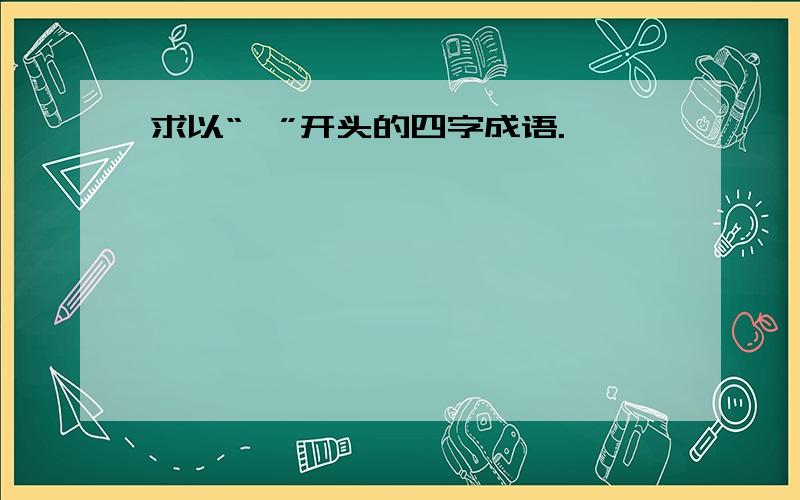 求以“ ”开头的四字成语.